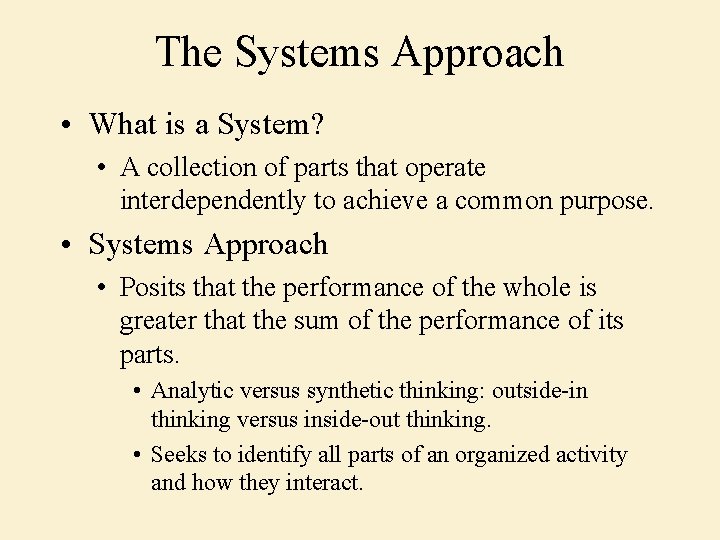 The Systems Approach

• What is a System?

• A collection of parts that operate interdependently to achieve a common purpose.

• Systems Approach

• Posits that the performance of the whole is greater that the sum of the performance of its parts.

• Analytic versus synthetic thinking: outside-in thinking versus inside-out thinking.

• Seeks to identify all parts of an organized activity and how they interact.